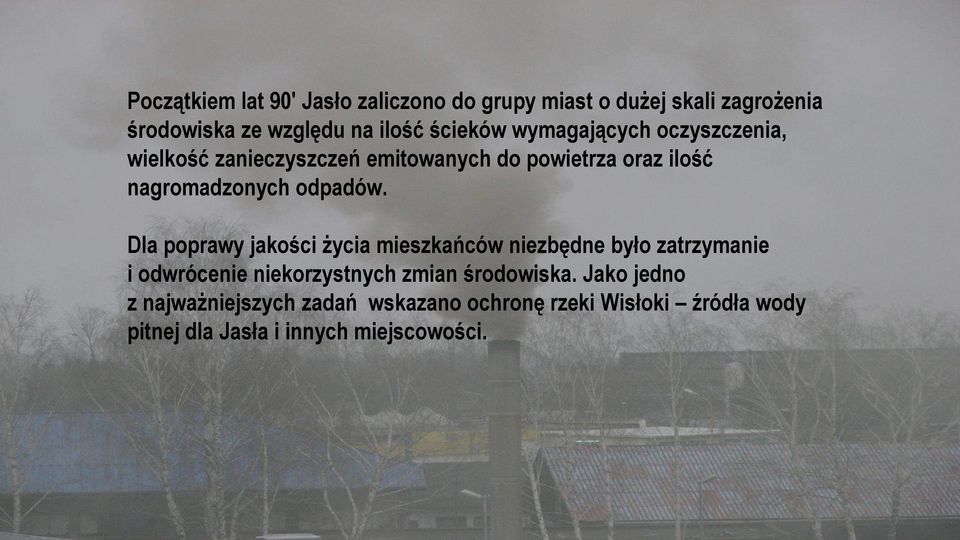 Początkiem lat 90' Jasło zaliczono do grupy miast o dużej skali zagrożenia środowiska ze względu na ilość ścieków wymagających oczyszczenia, wielkość zanieczyszczeń emitowanych do powietrza oraz ilość nagromadzonych odpadów.

Dla poprawy jakości życia mieszkańców niezbędne było zatrzymanie i odwrócenie niekorzystnych zmian środowiska. Jako jedno z najważniejszych zadań  wskazano ochronę rzeki Wisłoki – źródła wody pitnej dla Jasła i innych miejscowości.